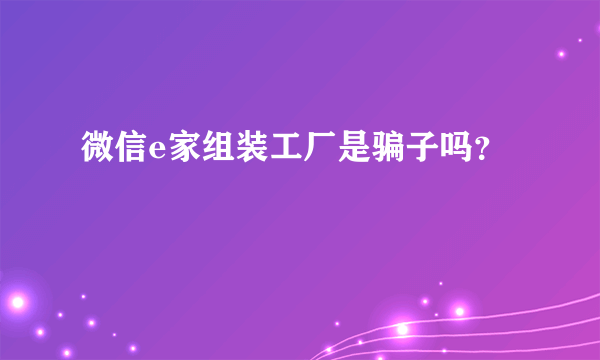 微信e家组装工厂是骗子吗？